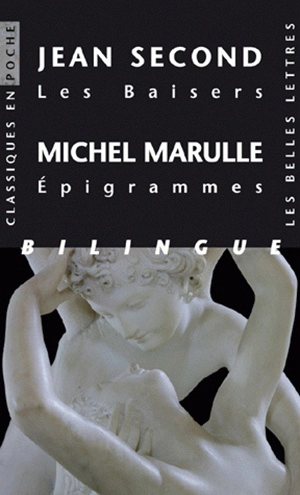 CLASSIQUES EN POCHE

JEAN SECOND
Les Baisers

MICHEL MARULLE
Épigrammes

LES BELLES LETTRES

BILINGUE